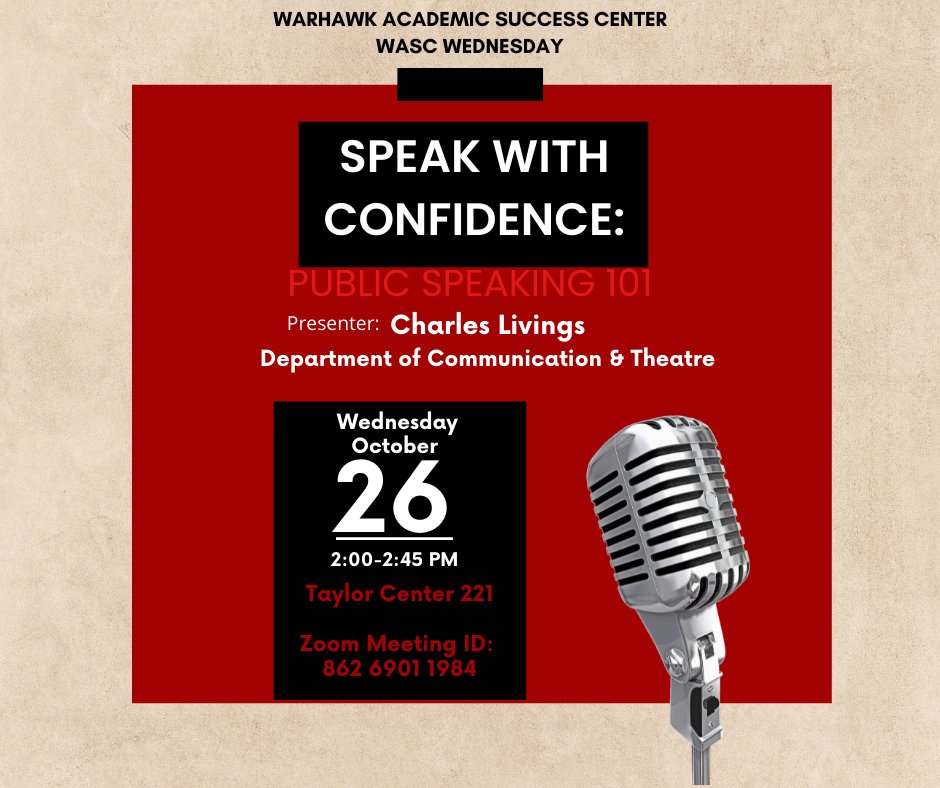 WARHAWK ACADEMIC SUCCESS CENTER
WASC WEDNESDAY

SPEAK WITH CONFIDENCE:

PUBLIC SPEAKING 101

Presenter: Charles Livings
Department of Communication & Theatre

Wednesday
October
26
2:00-2:45 PM

Taylor Center 221

Zoom Meeting ID:
862 6901 1984